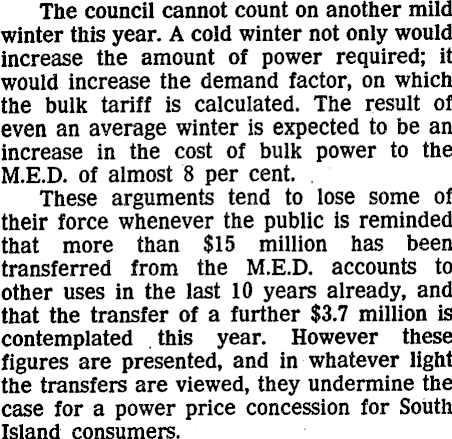 The council cannot count on another mild winter this year. A cold winter not only would increase the amount of power required; it would increase the demand factor, on which the bulk tariff is calculated. The result of even an average winter is expected to be an increase in the cost of bulk power to the M.E.D. of almost 8 per cent.

These arguments tend to lose some of their force whenever the public is reminded that more than $15 million has been transferred from the M.E.D. accounts to other uses in the last 10 years already, and that the transfer of a further $3.7 million is contemplated this year. However these figures are presented, and in whatever light the transfers are viewed, they undermine the case for a power price concession for South Island consumers.